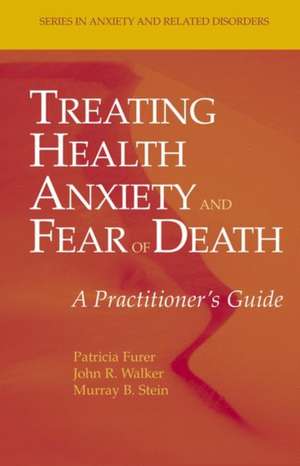 SERIES IN ANXIETY AND RELATED DISORDERS

TREATING HEALTH ANXIETY AND FEAR OF DEATH

A Practitioner's Guide

Patricia Furer
John R. Walker
Murray B. Stein